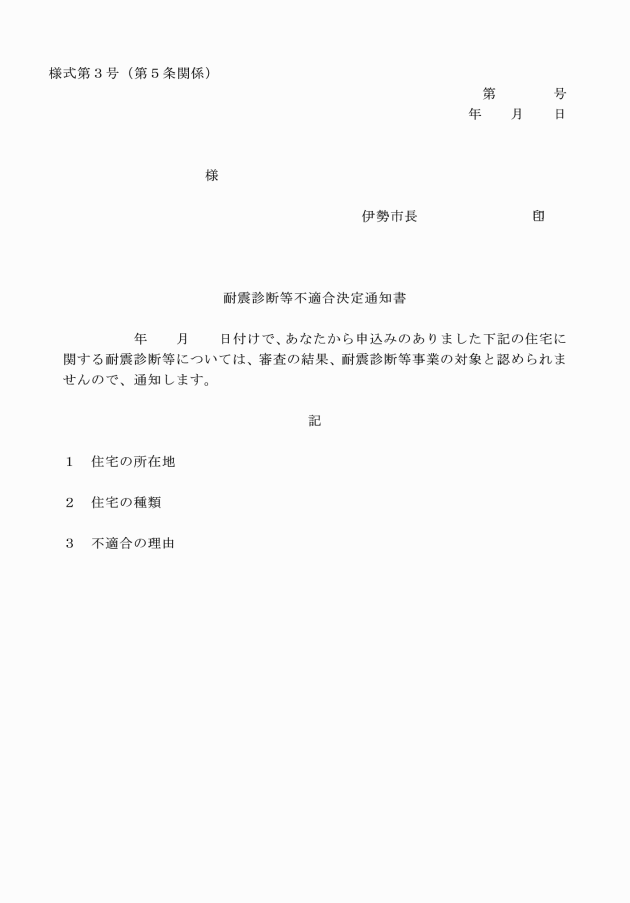 様式第３号（第５条関係）

第　　　号
年　　月　　日

様

伊勢市長　　　　　　　印

耐震診断等不適合決定通知書

年　　月　　日付けで、あなたから申込みのありました下記の住宅に関する耐震診断等については、審査の結果、耐震診断等事業の対象と認められませんので、通知します。

記

１　住宅の所在地

２　住宅の種類

３　不適合の理由